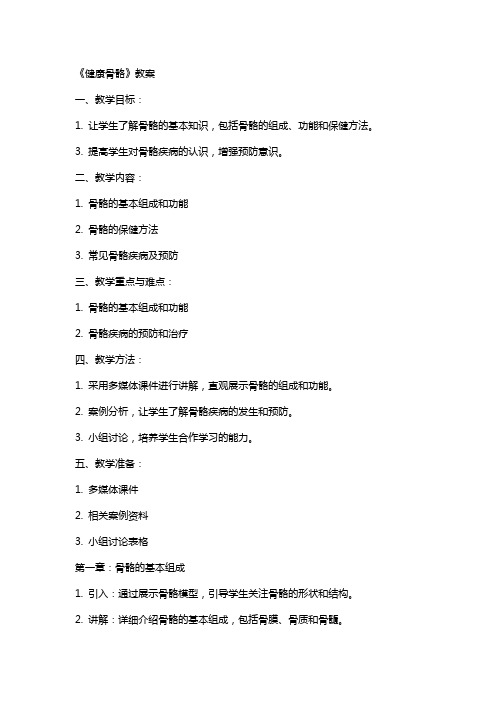 《健康骨骼》教案

一、教学目标：

1. 让学生了解骨骼的基本知识，包括骨骼的组成、功能和保健方法。

3. 提高学生对骨骼疾病的认识，增强预防意识。

二、教学内容：

1. 骨骼的基本组成和功能

2. 骨骼的保健方法

3. 常见骨骼疾病及预防

三、教学重点与难点：

1. 骨骼的基本组成和功能

2. 骨骼疾病的预防和治疗

四、教学方法：

1. 采用多媒体课件进行讲解，直观展示骨骼的组成和功能。

2. 案例分析，让学生了解骨骼疾病的发生和预防。

3. 小组讨论，培养学生合作学习的能力。

五、教学准备：

1. 多媒体课件

2. 相关案例资料

3. 小组讨论表格

第一章：骨骼的基本组成

1. 引入：通过展示骨骼模型，引导学生关注骨骼的形状和结构。

2. 讲解：详细介绍骨骼的基本组成，包括骨膜、骨质和骨髓。